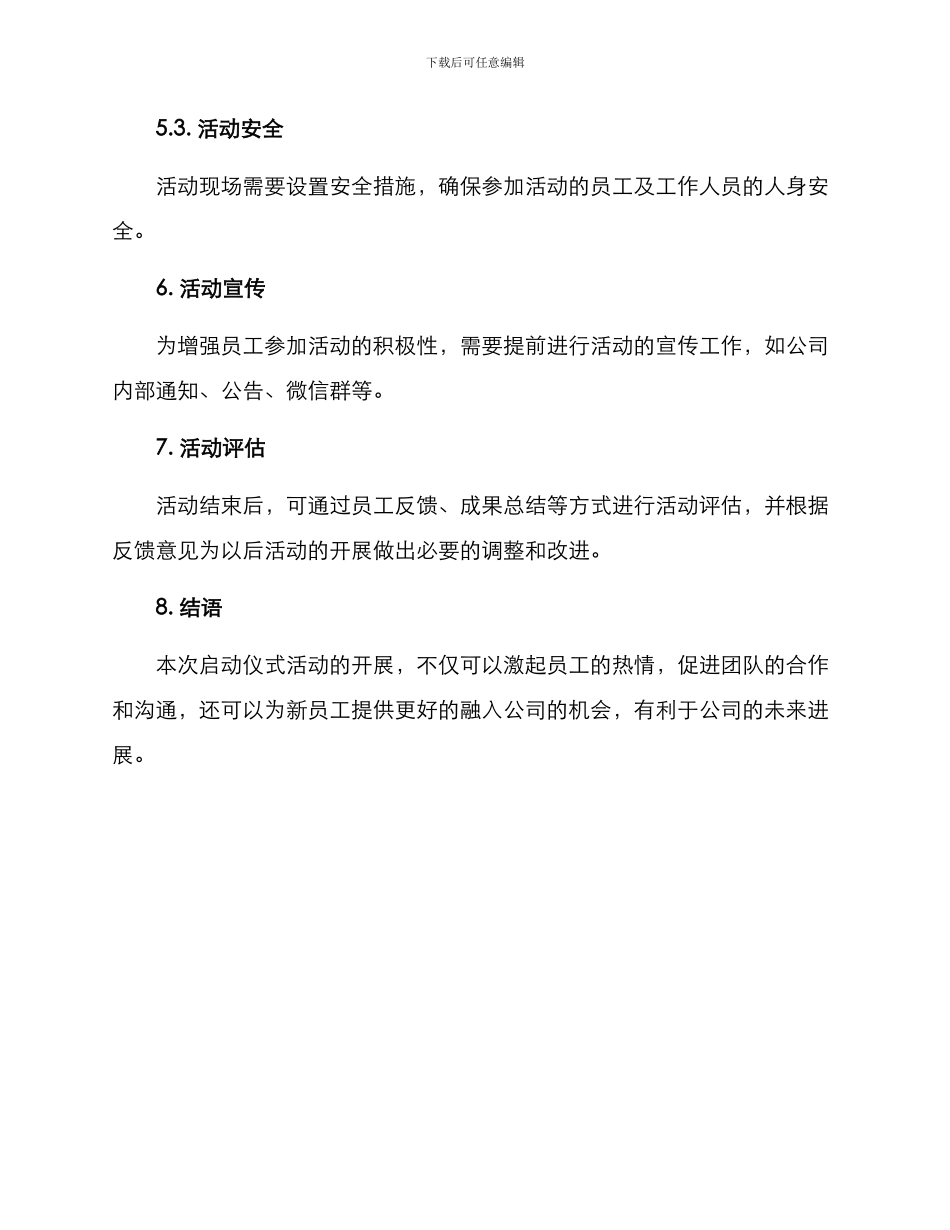 下载后可任意编辑

5.3. 活动安全

活动现场需要设置安全措施，确保参加活动的员工及工作人员的人身安全。

6. 活动宣传

为增强员工参加活动的积极性，需要提前进行活动的宣传工作，如公司内部通知、公告、微信群等。

7. 活动评估

活动结束后，可通过员工反馈、成果总结等方式进行活动评估，并根据反馈意见为以后活动的开展做出必要的调整和改进。

8. 结语

本次启动仪式活动的开展，不仅可以激起员工的热情，促进团队的合作和沟通，还可以为新员工提供更好的融入公司的机会，有利于公司的未来进展。